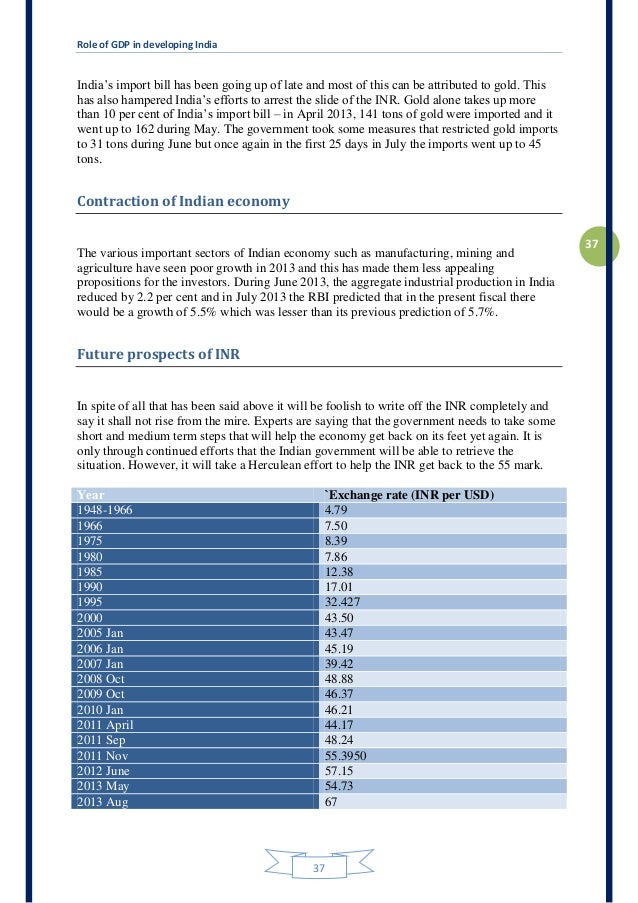 Role of GDP in developing India

India's import bill has been going up of late and most of this can be attributed to gold. This has also hampered India's efforts to arrest the slide of the INR. Gold alone takes up more than 10 per cent of India's import bill – in April 2013, 141 tons of gold were imported and it went up to 162 during May. The government took some measures that restricted gold imports to 31 tons during June but once again in the first 25 days in July the imports went up to 45 tons.

Contraction of Indian economy

37

The various important sectors of Indian economy such as manufacturing, mining and agriculture have seen poor growth in 2013 and this has made them less appealing propositions for the investors. During June 2013, the aggregate industrial production in India reduced by 2.2 per cent and in July 2013 the RBI predicted that in the present fiscal there would be a growth of 5.5% which was lesser than its previous prediction of 5.7%.

Future prospects of INR

In spite of all that has been said above it will be foolish to write off the INR completely and say it shall not rise from the mire. Experts are saying that the government needs to take some short and medium term steps that will help the economy get back on its feet yet again. It is only through continued efforts that the Indian government will be able to retrieve the situation. However, it will take a Herculean effort to help the INR get back to the 55 mark.

| Year | `Exchange rate (INR per USD) |
|---|---|
| 1948-1966 | 4.79 |
| 1966 | 7.50 |
| 1975 | 8.39 |
| 1980 | 7.86 |
| 1985 | 12.38 |
| 1990 | 17.01 |
| 1995 | 32.427 |
| 2000 | 43.50 |
| 2005 Jan | 43.47 |
| 2006 Jan | 45.19 |
| 2007 Jan | 39.42 |
| 2008 Oct | 48.88 |
| 2009 Oct | 46.37 |
| 2010 Jan | 46.21 |
| 2011 April | 44.17 |
| 2011 Sep | 48.24 |
| 2011 Nov | 55.3950 |
| 2012 June | 57.15 |
| 2013 May | 54.73 |
| 2013 Aug | 67 |

37